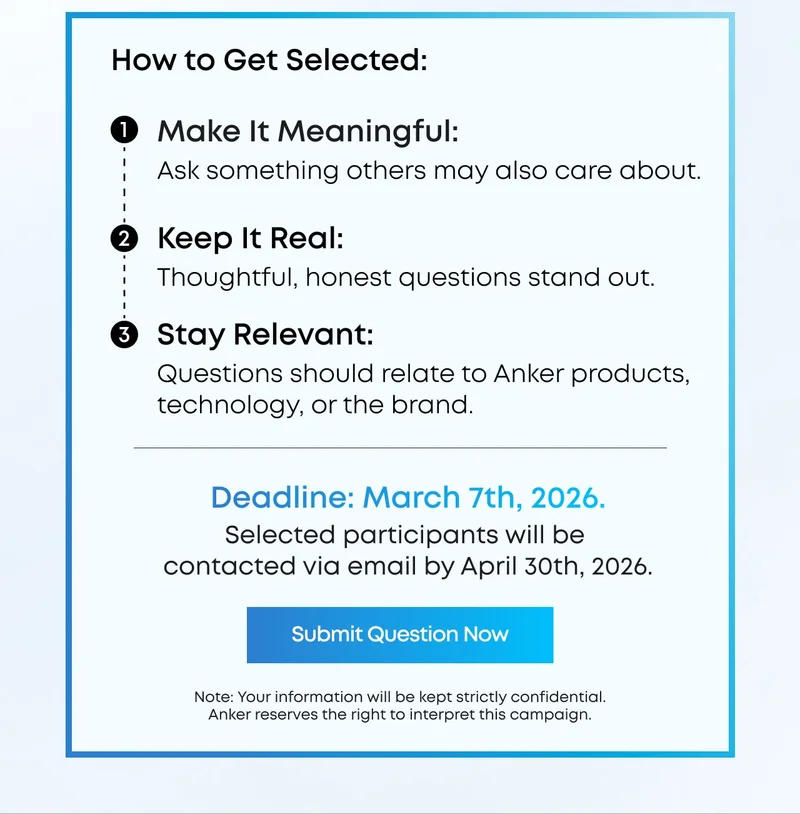 How to Get Selected:

1 Make It Meaningful:
Ask something others may also care about.

2 Keep It Real:
Thoughtful, honest questions stand out.

3 Stay Relevant:
Questions should relate to Anker products, technology, or the brand.

Deadline: March 7th, 2026.
Selected participants will be contacted via email by April 30th, 2026.

Submit Question Now

Note: Your information will be kept strictly confidential.
Anker reserves the right to interpret this campaign.